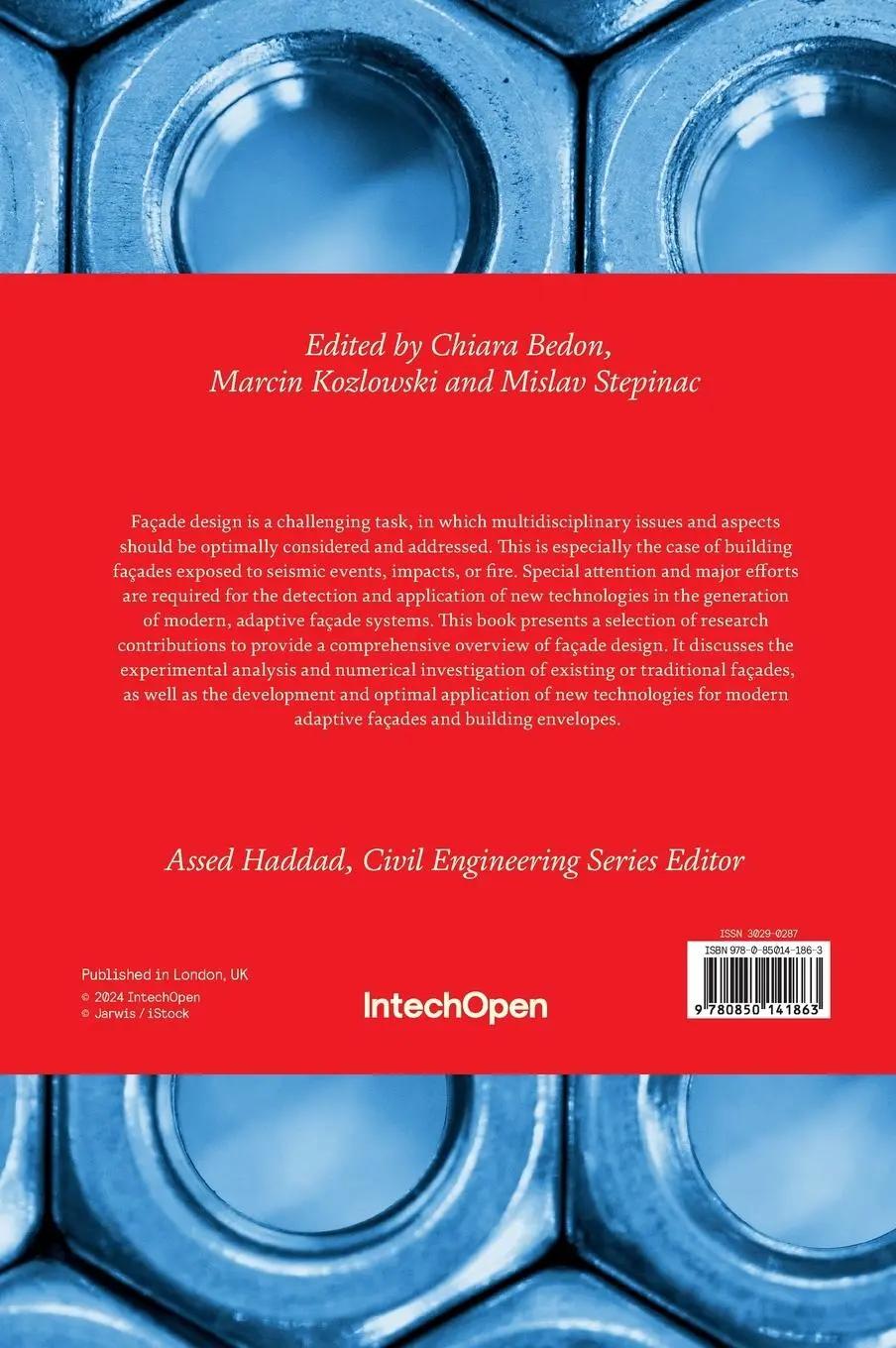 Edited by Chiara Bedon, Marcin Kozlowski and Mislav Stepinac

Façade design is a challenging task, in which multidisciplinary issues and aspects should be optimally considered and addressed. This is especially the case of building façades exposed to seismic events, impacts, or fire. Special attention and major efforts are required for the detection and application of new technologies in the generation of modern, adaptive façade systems. This book presents a selection of research contributions to provide a comprehensive overview of façade design. It discusses the experimental analysis and numerical investigation of existing or traditional façades, as well as the development and optimal application of new technologies for modern adaptive façades and building envelopes.

Assed Haddad, Civil Engineering Series Editor

Published in London, UK
© 2024 IntechOpen
© Jarwis / iStock

IntechOpen

ISSN 3029-0287
ISBN 978-0-85014-186-3
9 780850 141863